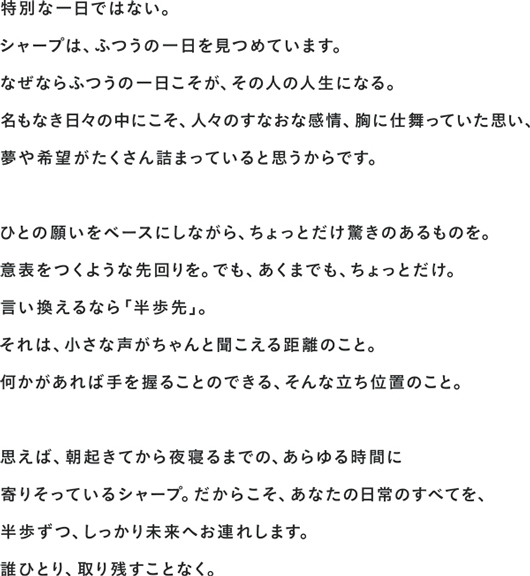 特別な一日ではない。
シャープは、ふつうの一日を見つめています。
なぜならふつうの一日こそが、その人の人生になる。
名もなき日々の中にこそ、人々のすなおな感情、胸に仕舞っていた思い、
夢や希望がたくさん詰まっていると思うからです。

ひとの願いをベースにしながら、ちょっとだけ驚きのあるものを。
意表をつくような先回りを。でも、あくまでも、ちょっとだけ。
言い換えるなら「半歩先」。
それは、小さな声がちゃんと聞こえる距離のこと。
何かがあれば手を握ることのできる、そんな立ち位置のこと。

思えば、朝起きてから夜寝るまでの、あらゆる時間に
寄りそっているシャープ。だからこそ、あなたの日常のすべてを、
半歩ずつ、しっかり未来へお連れします。
誰ひとり、取り残すことなく。